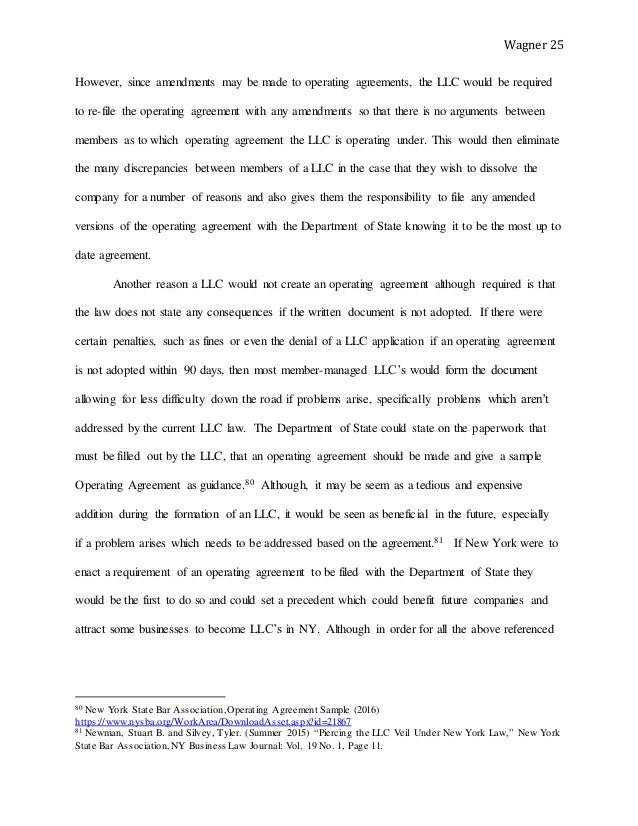 Wagner 25

However, since amendments may be made to operating agreements, the LLC would be required to re-file the operating agreement with any amendments so that there is no arguments between members as to which operating agreement the LLC is operating under. This would then eliminate the many discrepancies between members of a LLC in the case that they wish to dissolve the company for a number of reasons and also gives them the responsibility to file any amended versions of the operating agreement with the Department of State knowing it to be the most up to date agreement.

Another reason a LLC would not create an operating agreement although required is that the law does not state any consequences if the written document is not adopted. If there were certain penalties, such as fines or even the denial of a LLC application if an operating agreement is not adopted within 90 days, then most member-managed LLC's would form the document allowing for less difficulty down the road if problems arise, specifically problems which aren't addressed by the current LLC law. The Department of State could state on the paperwork that must be filled out by the LLC, that an operating agreement should be made and give a sample Operating Agreement as guidance.$^{80}$ Although, it may be seem as a tedious and expensive addition during the formation of an LLC, it would be seen as beneficial in the future, especially if a problem arises which needs to be addressed based on the agreement.$^{81}$ If New York were to enact a requirement of an operating agreement to be filed with the Department of State they would be the first to do so and could set a precedent which could benefit future companies and attract some businesses to become LLC's in NY. Although in order for all the above referenced

$^{80}$ New York State Bar Association, Operating Agreement Sample (2016) https://www.nysba.org/WorkArea/DownloadAsset.aspx?id=21867
$^{81}$ Newman, Stuart B. and Silvey, Tyler. (Summer 2015) "Piercing the LLC Veil Under New York Law," New York State Bar Association, NY Business Law Journal: Vol. 19 No. 1, Page 11.